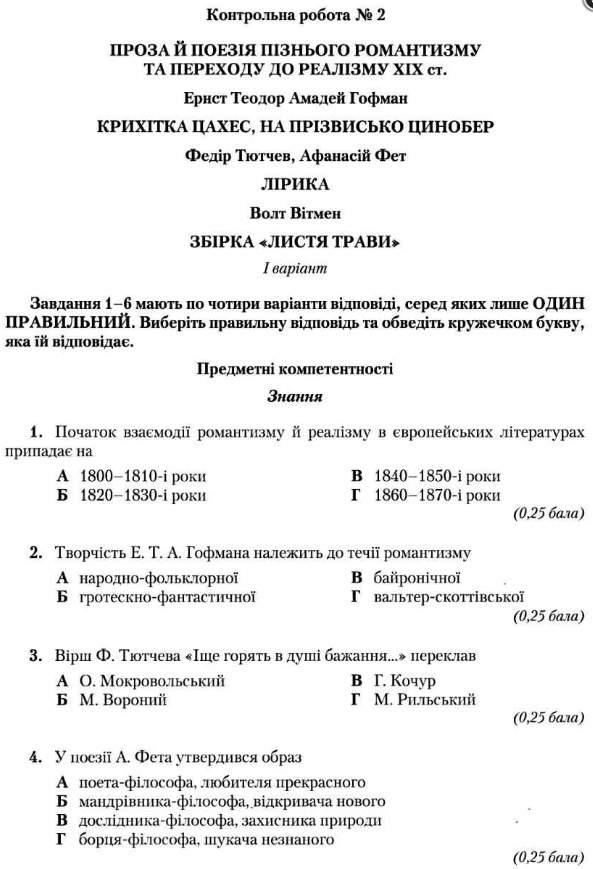 Контрольна робота № 2

ПРОЗА Й ПОЕЗІЯ ПІЗНЬОГО РОМАНТИЗМУ ТА ПЕРЕХОДУ ДО РЕАЛІЗМУ XIX ст.

Ернст Теодор Амадей Гофман

КРИХІТКА ЦАХЕС, НА ПРІЗВИСЬКО ЦИНОБЕР

Федір Тютчев, Афанасій Фет

ЛІРИКА

Волт Вітмен

ЗБІРКА «ЛИСТЯ ТРАВИ»

І варіант

Завдання 1–6 мають по чотири варіанти відповіді, серед яких лише ОДИН ПРАВИЛЬНИЙ. Виберіть правильну відповідь та обведіть кружечком букву, яка їй відповідає.

Предметні компетентності

Знання

1. Початок взаємодії романтизму й реалізму в європейських літературах припадає на

А 1800–1810-і роки
Б 1820–1830-і роки
В 1840–1850-і роки
Г 1860–1870-і роки

(0,25 бала)

2. Творчість Е. Т. А. Гофмана належить до течії романтизму

А народно-фольклорної
Б гротескно-фантастичної
В байронічної
Г вальтер-скоттівської

(0,25 бала)

3. Вірш Ф. Тютчева «Іще горять в душі бажання...» переклав

А О. Мокровольський
Б М. Вороний
В Г. Кочур
Г М. Рильський

(0,25 бала)

4. У поезії А. Фета утвердився образ

А поета-філософа, любителя прекрасного
Б мандрівника-філософа, відкривача нового
В дослідника-філософа, захисника природи
Г борця-філософа, шукача незнаного

(0,25 бала)